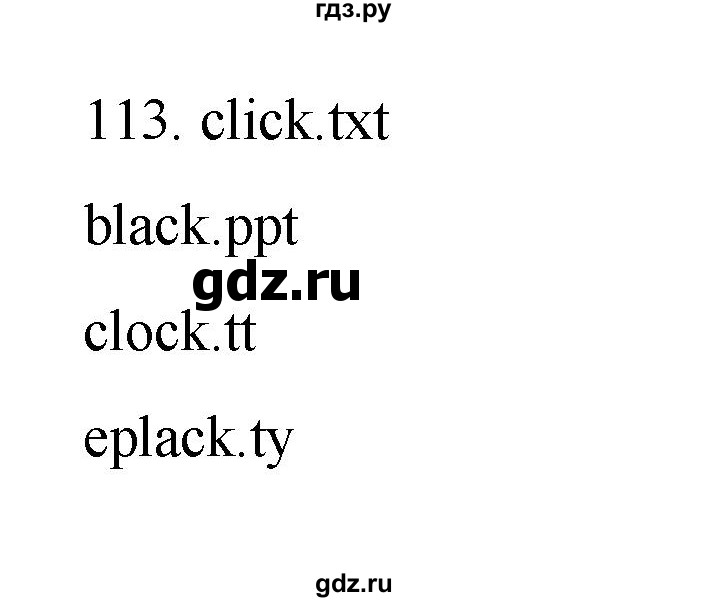 гдз.ру

113. click.txt

black.ppt

gdz.ru

clock.tt

eplack.ty

gdz.ru